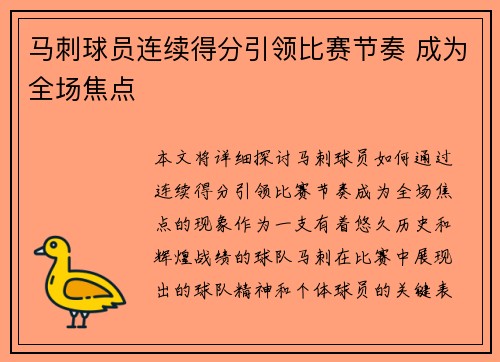 马刺球员连续得分引领比赛节奏 成为全场焦点

本文将详细探讨马刺球员如何通过连续得分引领比赛节奏成为全场焦点的现象作为一支有着悠久历史和辉煌战绩的球队马刺在比赛中展现出的球队精神和个体球员的关键表